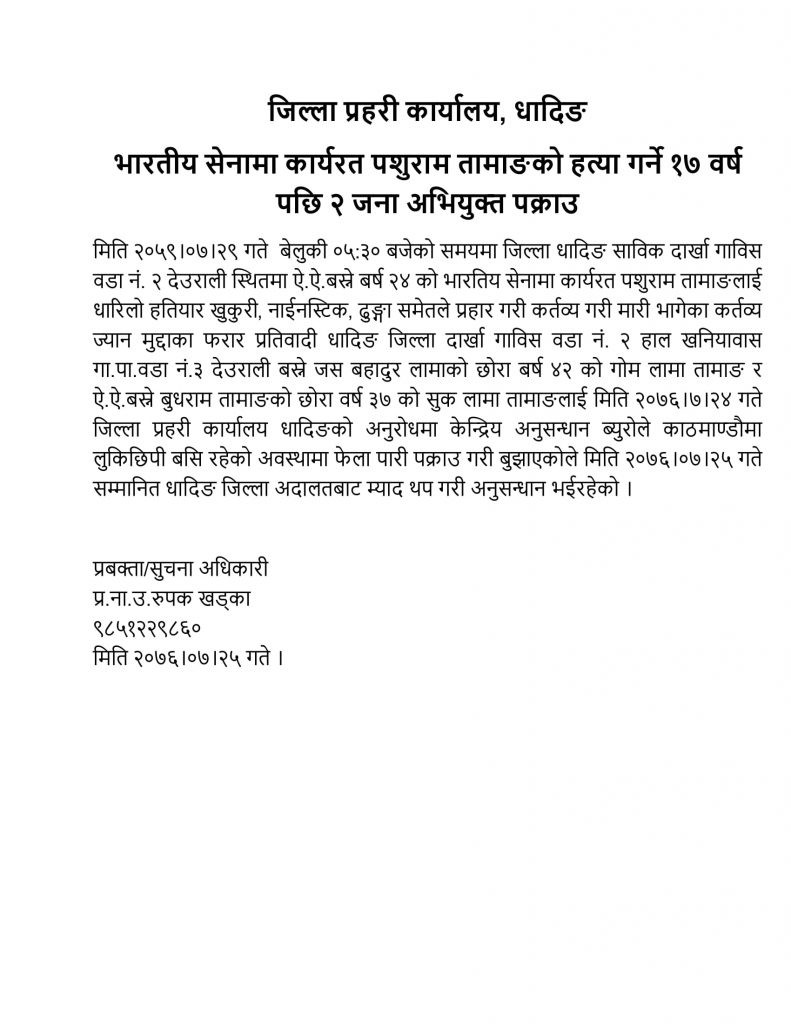 जिल्ला प्रहरी कार्यालय, धादिङ

भारतीय सेनामा कार्यरत पशुराम तामाङको हत्या गर्ने १७ वर्ष पछि २ जना अभियुक्त पक्राउ

मिति २०५९।०७।२९ गते बेलुकी ०५:३० बजेको समयमा जिल्ला धादिङ साविक दार्खा गाविस वडा नं. २ देउराली स्थितमा ऐ.ऐ.बस्ने बर्ष २४ को भारतिय सेनामा कार्यरत पशुराम तामाङलाई धारिलो हतियार खुकुरी, नाईनस्टिक, ढुङ्गा समेतले प्रहार गरी कर्तव्य गरी मारी भागेका कर्तव्य ज्यान मुद्दाका फरार प्रतिवादी धादिङ जिल्ला दार्खा गाविस वडा नं. २ हाल खनियावास गा.पा.वडा नं.३ देउराली बस्ने जस बहादुर लामाको छोरा बर्ष ४२ को गोम लामा तामाङ र ऐ.ऐ.बस्ने बुधराम तामाङको छोरा वर्ष ३७ को सुक लामा तामाङलाई मिति २०७६।७।२४ गते जिल्ला प्रहरी कार्यालय धादिङको अनुरोधमा केन्द्रिय अनुसन्धान ब्युरोले काठमाण्डौमा लुकिछिपी बसि रहेको अवस्थामा फेला पारी पक्राउ गरी बुझाएकोले मिति २०७६।०७।२५ गते सम्मानित धादिङ जिल्ला अदालतबाट म्याद थप गरी अनुसन्धान भईरहेको ।

प्रबक्ता/सुचना अधिकारी
प्र.ना.उ.रुपक खड्का
९८५१२२९८६०
मिति २०७६।०७।२५ गते ।